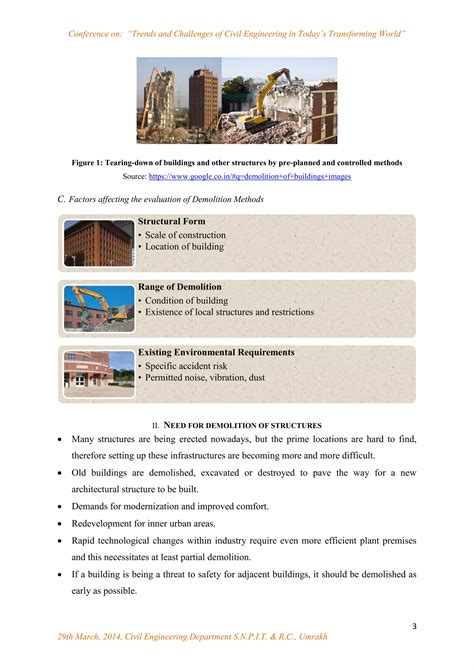 Conference on: "Trends and Challenges of Civil Engineering in Today's Transforming World"

Figure 1: Tearing-down of buildings and other structures by pre-planned and controlled methods

Source: https://www.google.co.in/#q=demolition+of+buildings+images

C. Factors affecting the evaluation of Demolition Methods

Structural Form
• Scale of construction
• Location of building

Range of Demolition
• Condition of building
• Existence of local structures and restrictions

Existing Environmental Requirements
• Specific accident risk
• Permitted noise, vibration, dust

II. NEED FOR DEMOLITION OF STRUCTURES

• Many structures are being erected nowadays, but the prime locations are hard to find, therefore setting up these infrastructures are becoming more and more difficult.
• Old buildings are demolished, excavated or destroyed to pave the way for a new architectural structure to be built.
• Demands for modernization and improved comfort.
• Redevelopment for inner urban areas.
• Rapid technological changes within industry require even more efficient plant premises and this necessitates at least partial demolition.
• If a building is being a threat to safety for adjacent buildings, it should be demolished as early as possible.

3

29th March, 2014, Civil Engineering Department S.N.P.I.T. & R.C., Umrakh